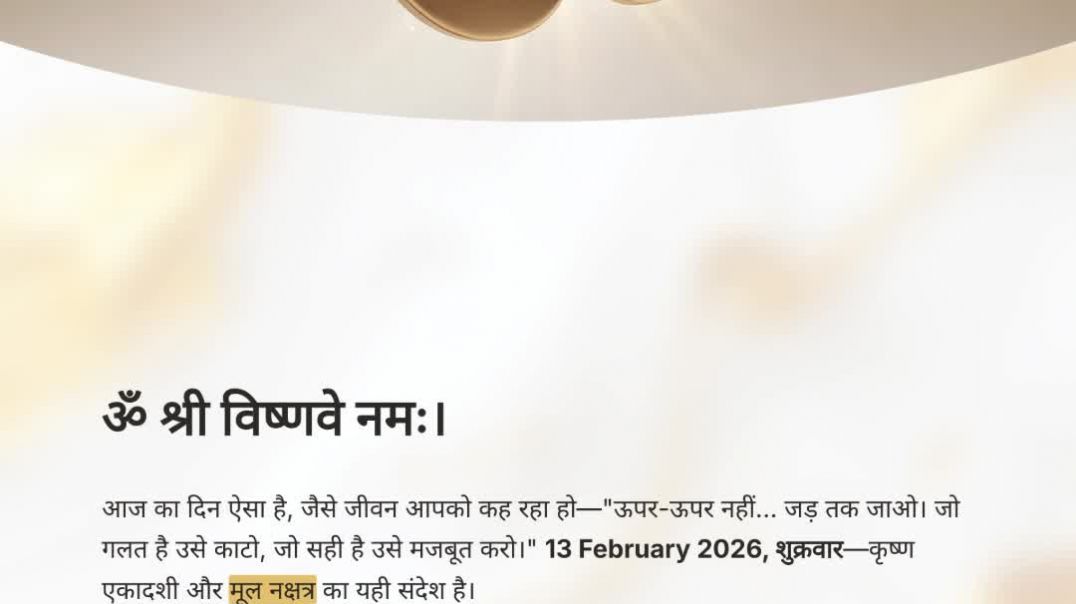 ॐ श्री विष्णवे नमः।

आज का दिन ऐसा है, जैसे जीवन आपको कह रहा हो—"ऊपर-ऊपर नहीं... जड़ तक जाओ। जो गलत है उसे काटो, जो सही है उसे मजबूत करो।" 13 February 2026, शुक्रवार—कृष्ण एकादशी और मूल नक्षत्र का यही संदेश है।